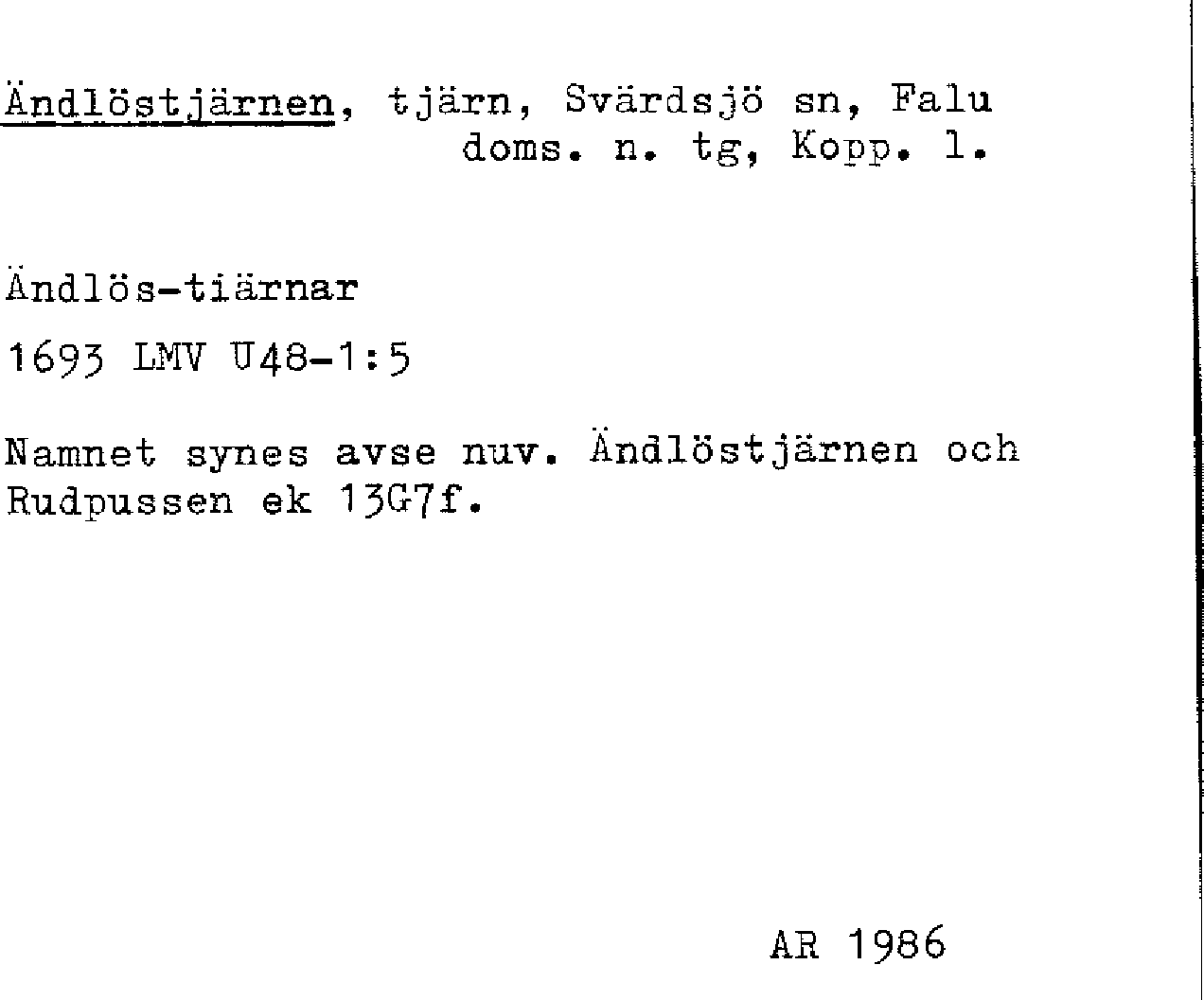 Ändlöstjärnen, tjärn, Svärdsjö sn, Falu doms. n. tg, Kopp. l.

Ändlös-tiärnar

1693 LMV U48-1:5

Namnet synes avse nuv. Ändlöstjärnen och Rudpussen ek 13G7f.

AR 1986